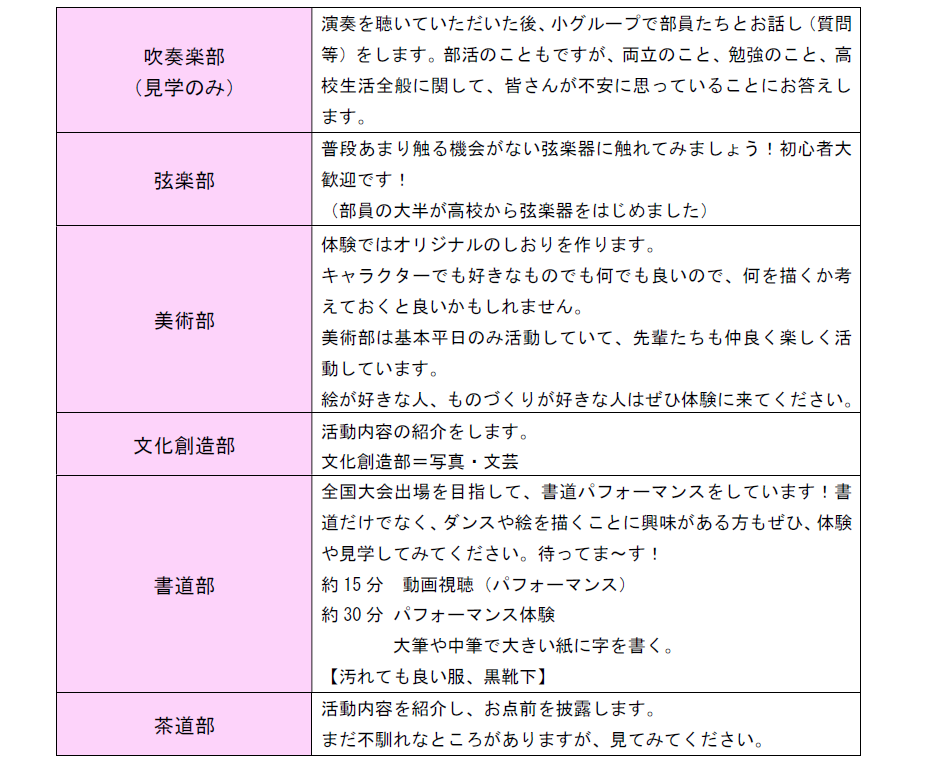 | 吹奏楽部（見学のみ） | 演奏を聴いていただいた後、小グループで部員たちとお話し（質問等）をします。部活のこともですが、両立のこと、勉強のこと、高校生活全般に関して、皆さんが不安に思っていることにお答えします。 |
|---|---|
| 弦楽部 | 普段あまり触る機会がない弦楽器に触れてみましょう！初心者大歓迎です！（部員の大半が高校から弦楽器をはじめました） |
| 美術部 | 体験ではオリジナルのしおりを作ります。キャラクターでも好きなものでも何でも良いので、何を描くか考えておくと良いかもしれません。美術部は基本平日のみ活動していて、先輩たちも仲良く楽しく活動しています。絵が好きな人、ものづくりが好きな人はぜひ体験に来てください。 |
| 文化創造部 | 活動内容の紹介をします。文化創造部＝写真・文芸 |
| 書道部 | 全国大会出場を目指して、書道パフォーマンスをしています！書道だけでなく、ダンスや絵を描くことに興味がある方もぜひ、体験や見学してみてください。待ってま～す！約15分 動画視聴（パフォーマンス）約30分 パフォーマンス体験 大筆や中筆で大きい紙に字を書く。【汚れても良い服、黒靴下】 |
| 茶道部 | 活動内容を紹介し、お点前を披露します。まだ不馴れなところがありますが、見てみてください。 |